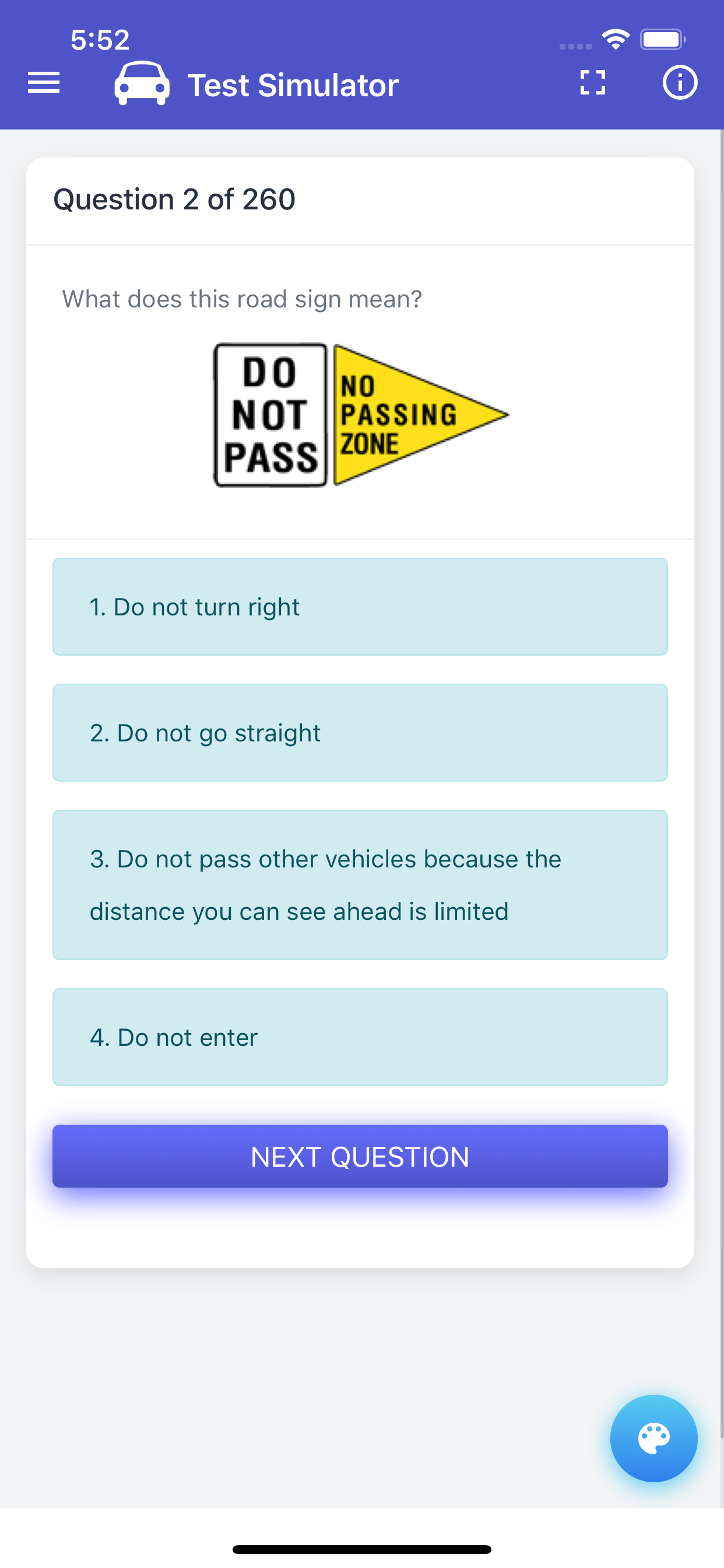 5:52

Test Simulator

Question 2 of 260

What does this road sign mean?

DO NOT PASS

NO PASSING ZONE

1. Do not turn right

2. Do not go straight

3. Do not pass other vehicles because the distance you can see ahead is limited

4. Do not enter

NEXT QUESTION